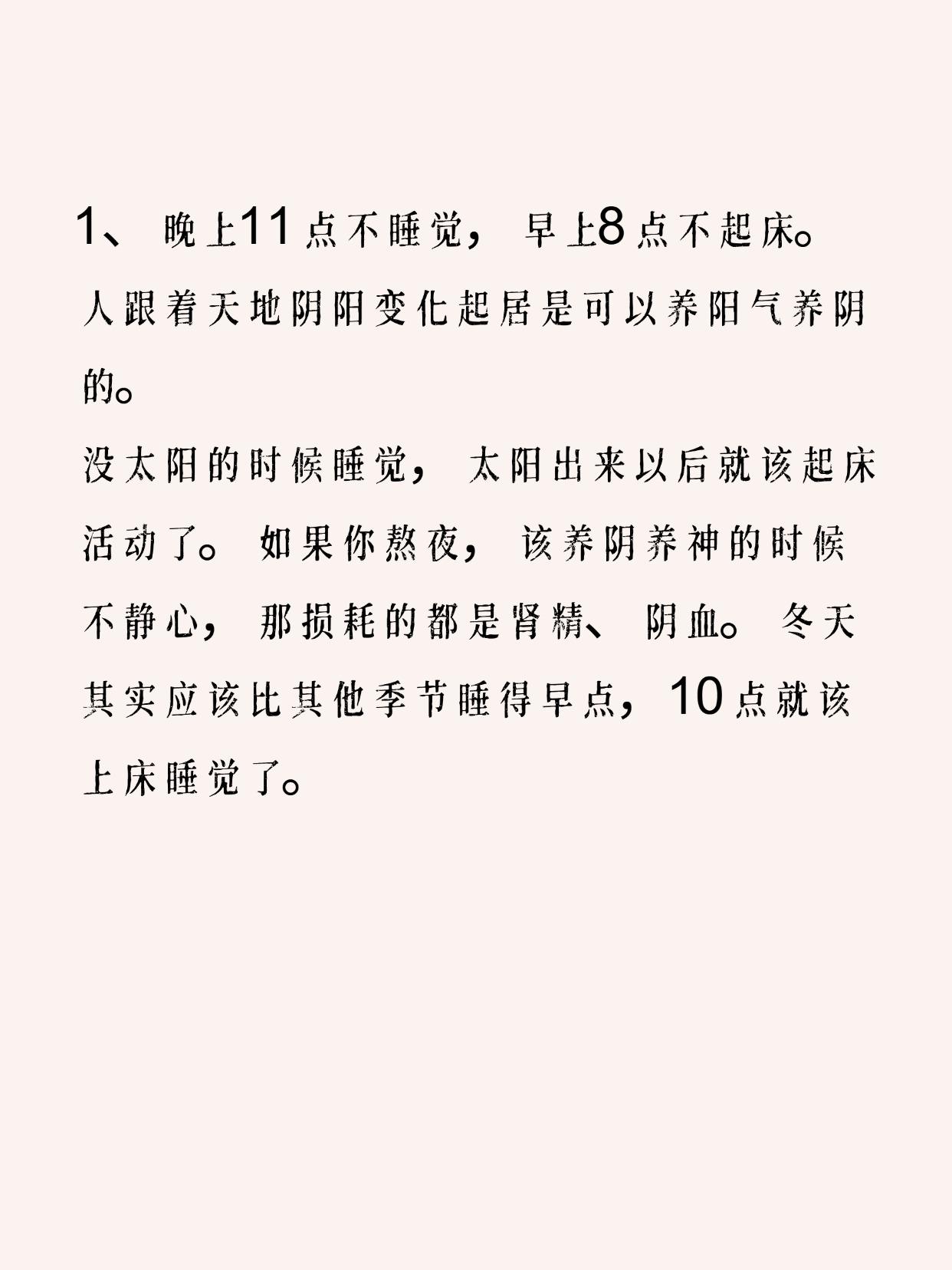 1、晚上11点不睡觉，早上8点不起床。

人跟着天地阴阳变化起居是可以养阳气养阴的。

没太阳的时候睡觉，太阳出来以后就该起床活动了。如果你熬夜，该养阴养神的时候不静心，那损耗的都是肾精、阴血。冬天其实应该比其他季节睡得早点，10点就该上床睡觉了。